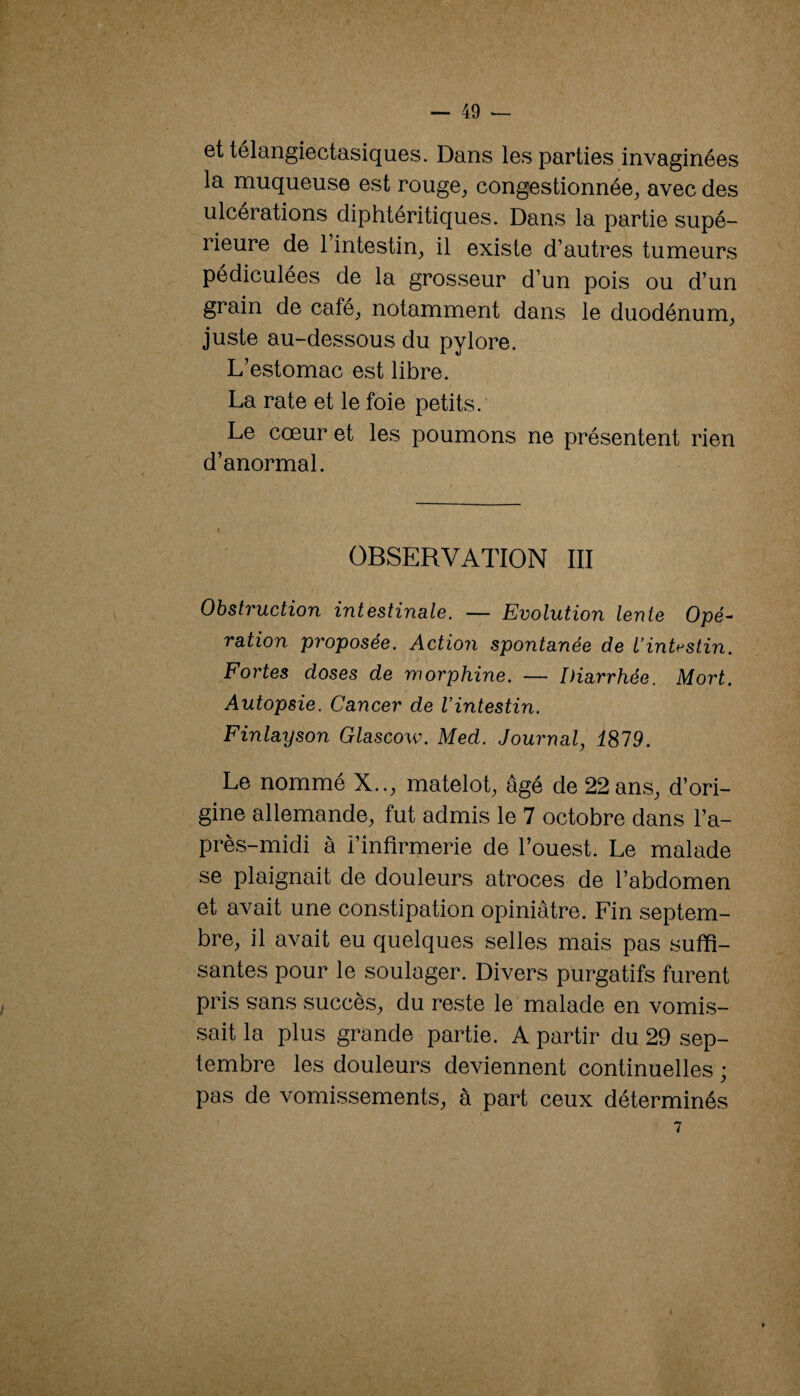 — 49 —

et télangiectasiques. Dans les parties invaginées la muqueuse est rouge, congestionnée, avec des ulcérations diphtéritiques. Dans la partie supérieure de l'intestin, il existe d'autres tumeurs pédiculées de la grosseur d'un pois ou d'un grain de café, notamment dans le duodénum, juste au-dessous du pylore.

L'estomac est libre.

La rate et le foie petits.

Le cœur et les poumons ne présentent rien d'anormal.

OBSERVATION III

Obstruction intestinale. — Evolution lente Opération proposée. Action spontanée de l'intestin. Fortes doses de morphine. — Diarrhée. Mort. Autopsie. Cancer de l'intestin.

Finlayson Glascow. Med. Journal, 1879.

Le nommé X.., matelot, âgé de 22 ans, d'origine allemande, fut admis le 7 octobre dans l'après-midi à l'infirmerie de l'ouest. Le malade se plaignait de douleurs atroces de l'abdomen et avait une constipation opiniâtre. Fin septembre, il avait eu quelques selles mais pas suffisantes pour le soulager. Divers purgatifs furent pris sans succès, du reste le malade en vomissait la plus grande partie. A partir du 29 septembre les douleurs deviennent continuelles ; pas de vomissements, à part ceux déterminés

7